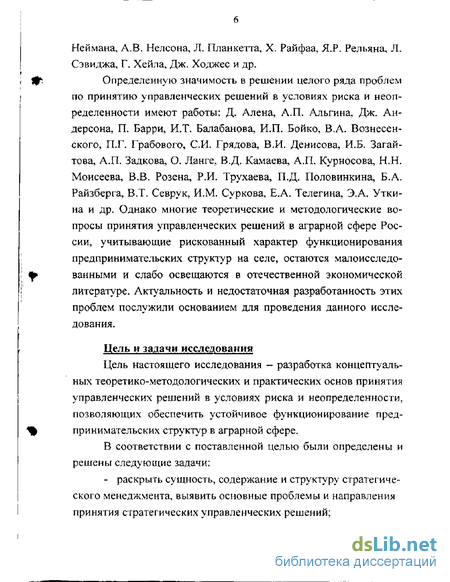 6

Неймана, А.В. Нелсона, Л. Планкетта, Х. Райфаа, Я.Р. Рельяна, Л. Сэвиджа, Г. Хейла, Дж. Ходжес и др.

Определенную значимость в решении целого ряда проблем по принятию управленческих решений в условиях риска и неопределенности имеют работы: Д. Алена, А.П. Альгина, Дж. Андерсона, П. Барри, И.Т. Балабанова, И.П. Бойко, В.А. Вознесенского, П.Г. Грабового, С.И. Грядова, В.И. Денисова, И.Б. Загайтова, А.П. Задкова, О. Ланге, В.Д. Камаева, А.П. Курносова, Н.Н. Моисеева, В.В. Розена, Р.И. Трухаева, П.Д. Половинкина, Б.А. Райзберга, В.Т. Севрук, И.М. Суркова, Е.А. Телегина, Э.А. Уткина и др. Однако многие теоретические и методологические вопросы принятия управленческих решений в аграрной сфере России, учитывающие рискованный характер функционирования предпринимательских структур на селе, остаются малоисследованными и слабо освещаются в отечественной экономической литературе. Актуальность и недостаточная разработанность этих проблем послужили основанием для проведения данного исследования.

Цель и задачи исследования

Цель настоящего исследования – разработка концептуальных теоретико-методологических и практических основ принятия управленческих решений в условиях риска и неопределенности, позволяющих обеспечить устойчивое функционирование предпринимательских структур в аграрной сфере.

В соответствии с поставленной целью были определены и решены следующие задачи:

- раскрыть сущность, содержание и структуру стратегического менеджмента, выявить основные проблемы и направления принятия стратегических управленческих решений;

dsLib.net
библиотека диссертаций